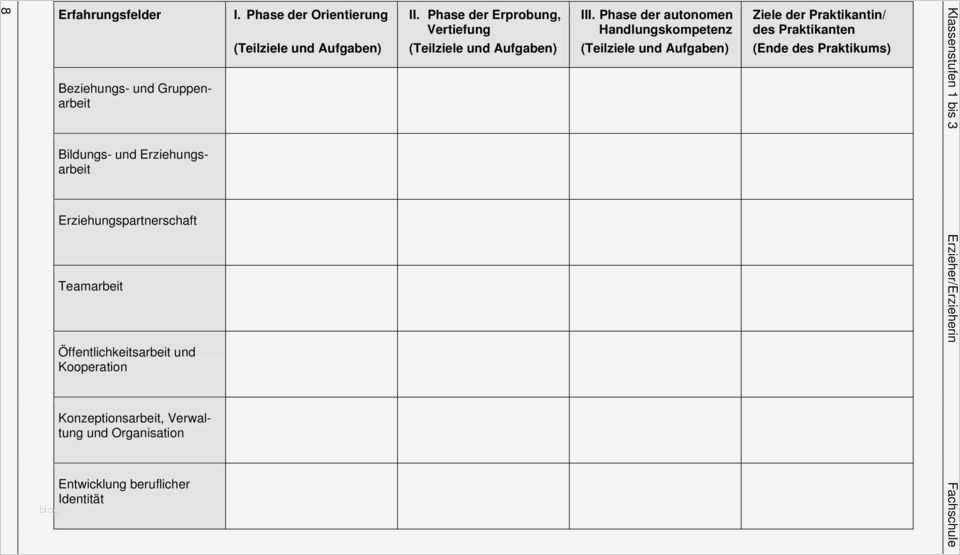 8

| Erfahrungsfelder | I. Phase der Orientierung (Teilziele und Aufgaben) | II. Phase der Erprobung, Vertiefung (Teilziele und Aufgaben) | III. Phase der autonomen Handlungskompetenz (Teilziele und Aufgaben) | Ziele der Praktikantin/ des Praktikanten (Ende des Praktikums) |
|---|---|---|---|---|
| Beziehungs- und Gruppenarbeit | | | | |
| Bildungs- und Erziehungsarbeit | | | | |
| Erziehungspartnerschaft | | | | |
| Teamarbeit | | | | |
| Öffentlichkeitsarbeit und Kooperation | | | | |
| Konzeptionsarbeit, Verwaltung und Organisation | | | | |
| Entwicklung beruflicher Identität | | | | |

Klassenstufen 1 bis 3

Erzieher/Erzieherin

Fachschule